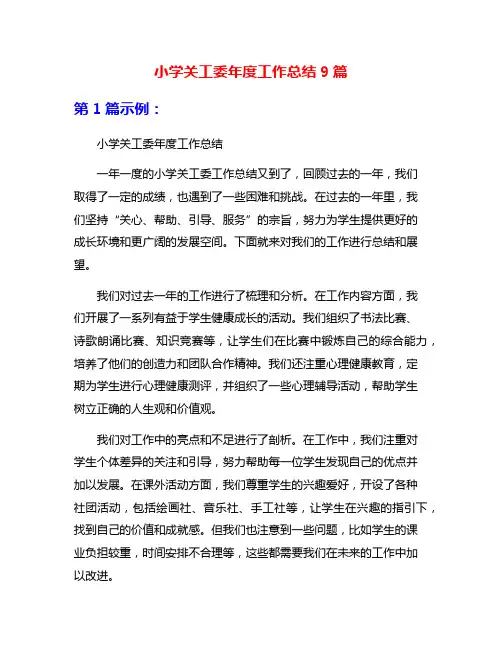 小学关工委年度工作总结 9 篇

第 1 篇示例：

小学关工委年度工作总结

一年一度的小学关工委工作总结又到了，回顾过去的一年，我们取得了一定的成绩，也遇到了一些困难和挑战。在过去的一年里，我们坚持“关心、帮助、引导、服务”的宗旨，努力为学生提供更好的成长环境和更广阔的发展空间。下面就来对我们的工作进行总结和展望。

我们对过去一年的工作进行了梳理和分析。在工作内容方面，我们开展了一系列有益于学生健康成长的活动。我们组织了书法比赛、诗歌朗诵比赛、知识竞赛等，让学生们在比赛中锻炼自己的综合能力，培养了他们的创造力和团队合作精神。我们还注重心理健康教育，定期为学生进行心理健康测评，并组织了一些心理辅导活动，帮助学生树立正确的人生观和价值观。

我们对工作中的亮点和不足进行了剖析。在工作中，我们注重对学生个体差异的关注和引导，努力帮助每一位学生发现自己的优点并加以发展。在课外活动方面，我们尊重学生的兴趣爱好，开设了各种社团活动，包括绘画社、音乐社、手工社等，让学生在兴趣的指引下，找到自己的价值和成就感。但我们也注意到一些问题，比如学生的课业负担较重，时间安排不合理等，这些都需要我们在未来的工作中加以改进。